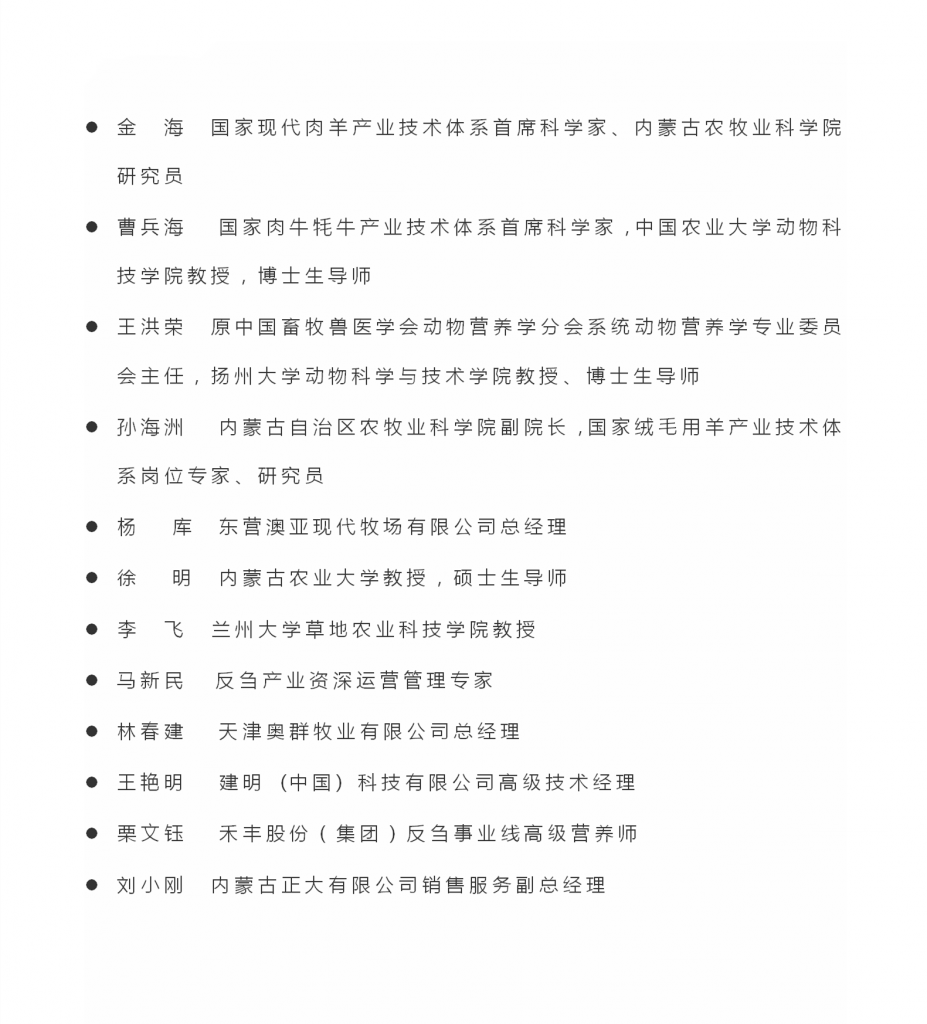 ● 金　海　国家现代肉羊产业技术体系首席科学家、内蒙古农牧业科学院研究员

● 曹兵海　国家肉牛牦牛产业技术体系首席科学家，中国农业大学动物科技学院教授，博士生导师

● 王洪荣　原中国畜牧兽医学会动物营养学分会系统动物营养学专业委员会主任，扬州大学动物科学与技术学院教授、博士生导师

● 孙海洲　内蒙古自治区农牧业科学院副院长，国家绒毛用羊产业技术体系岗位专家、研究员

● 杨　库　东营澳亚现代牧场有限公司总经理

● 徐　明　内蒙古农业大学教授，硕士生导师

● 李　飞　兰州大学草地农业科技学院教授

● 马新民　反刍产业资深运营管理专家

● 林春建　天津奥群牧业有限公司总经理

● 王艳明　建明（中国）科技有限公司高级技术经理

● 栗文钰　禾丰股份（集团）反刍事业线高级营养师

● 刘小刚　内蒙古正大有限公司销售服务副总经理